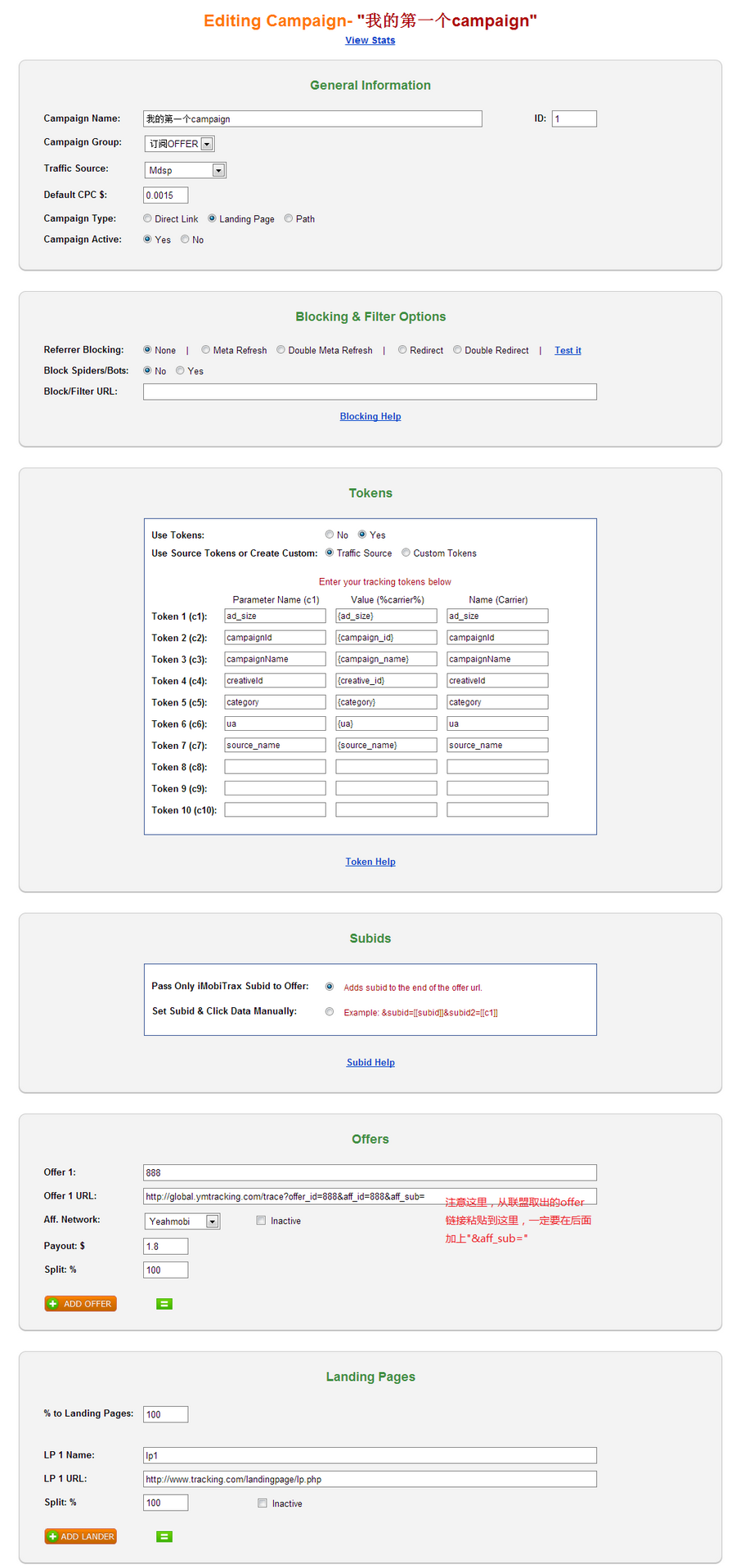 Editing Campaign- "我的第一个campaign"
View Stats

General Information

Campaign Name: 我的第一个campaign
ID: 1
Campaign Group: 订阅OFFER
Traffic Source: Mdsp
Default CPC $: 0.0015
Campaign Type: Direct Link Landing Page Path
Campaign Active: Yes No

Blocking & Filter Options

Referrer Blocking: None | Meta Refresh Double Meta Refresh | Redirect Double Redirect | Test it
Block Spiders/Bots: No Yes
Block/Filter URL:

Blocking Help

Tokens

Use Tokens: No Yes
Use Source Tokens or Create Custom: Traffic Source Custom Tokens

Enter your tracking tokens below

| | Parameter Name (c1) | Value (%carrier%) | Name (Carrier) |
|---|---|---|---|
| Token 1 (c1): | ad_size | {ad_size} | ad_size |
| Token 2 (c2): | campaignId | {campaign_id} | campaignId |
| Token 3 (c3): | campaignName | {campaign_name} | campaignName |
| Token 4 (c4): | creativeId | {creative_id} | creativeId |
| Token 5 (c5): | category | {category} | category |
| Token 6 (c6): | ua | {ua} | ua |
| Token 7 (c7): | source_name | {source_name} | source_name |
| Token 8 (c8): | | | |
| Token 9 (c9): | | | |
| Token 10 (c10): | | | |

Token Help

Subids

Pass Only iMobiTrax Subid to Offer: Adds subid to the end of the offer url.
Set Subid & Click Data Manually: Example: &subid=[[subid]]&subid2=[[c1]]

Subid Help

Offers

Offer 1: 888
Offer 1 URL: http://global.ymtracking.com/trace?offer_id=888&aff_id=888&aff_sub=
注意这里，从联盟取出的offer链接粘贴到这里，一定要在后面加上"&aff_sub="
Aff. Network: Yeahmobi Inactive
Payout: $ 1.8
Split: % 100

ADD OFFER

Landing Pages

% to Landing Pages: 100

LP 1 Name: lp1
LP 1 URL: http://www.tracking.com/landingpage/lp.php
Split: % 100 Inactive

ADD LANDER